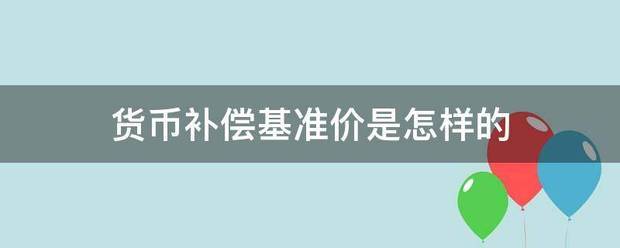 货币补偿基准价是怎样的